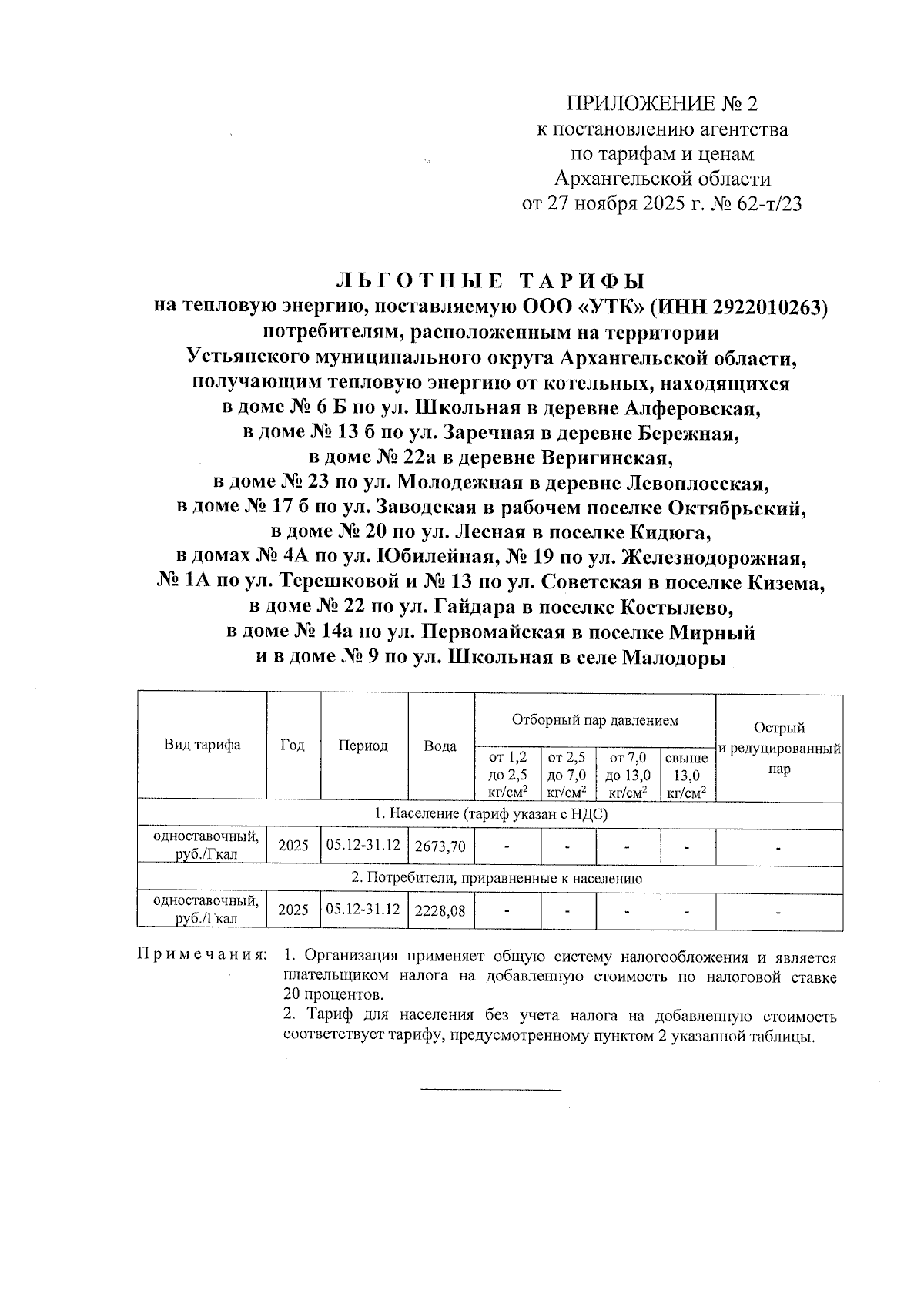 ПРИЛОЖЕНИЕ № 2
к постановлению агентства
по тарифам и ценам
Архангельской области
от 27 ноября 2025 г. № 62-т/23

ЛЬГОТНЫЕ ТАРИФЫ
на тепловую энергию, поставляемую ООО «УТК» (ИНН 2922010263) потребителям, расположенным на территории Устьянского муниципального округа Архангельской области, получающим тепловую энергию от котельных, находящихся в доме № 6 Б по ул. Школьная в деревне Алферовская, в доме № 13 б по ул. Заречная в деревне Бережная, в доме № 22а в деревне Веригинская, в доме № 23 по ул. Молодежная в деревне Левоплосская, в доме № 17 б по ул. Заводская в рабочем поселке Октябрьский, в доме № 20 по ул. Лесная в поселке Кидюга, в домах № 4А по ул. Юбилейная, № 19 по ул. Железнодорожная, № 1А по ул. Терешковой и № 13 по ул. Советская в поселке Кизема, в доме № 22 по ул. Гайдара в поселке Костылево, в доме № 14а по ул. Первомайская в поселке Мирный и в доме № 9 по ул. Школьная в селе Малодоры

| Вид тарифа | Год | Период | Вода | Отборный пар давлением от 1,2 до 2,5 кг/см$^2$ | Отборный пар давлением от 2,5 до 7,0 кг/см$^2$ | Отборный пар давлением от 7,0 до 13,0 кг/см$^2$ | Отборный пар давлением свыше 13,0 кг/см$^2$ | Острый и редуцированный пар |
|---|---|---|---|---|---|---|---|---|
| 1. Население (тариф указан с НДС) | | | | | | | | |
| одноставочный, руб./Гкал | 2025 | 05.12-31.12 | 2673,70 | - | - | - | - | - |
| 2. Потребители, приравненные к населению | | | | | | | | |
| одноставочный, руб./Гкал | 2025 | 05.12-31.12 | 2228,08 | - | - | - | - | - |

Примечания: 1. Организация применяет общую систему налогообложения и является плательщиком налога на добавленную стоимость по налоговой ставке 20 процентов.
2. Тариф для населения без учета налога на добавленную стоимость соответствует тарифу, предусмотренному пунктом 2 указанной таблицы.